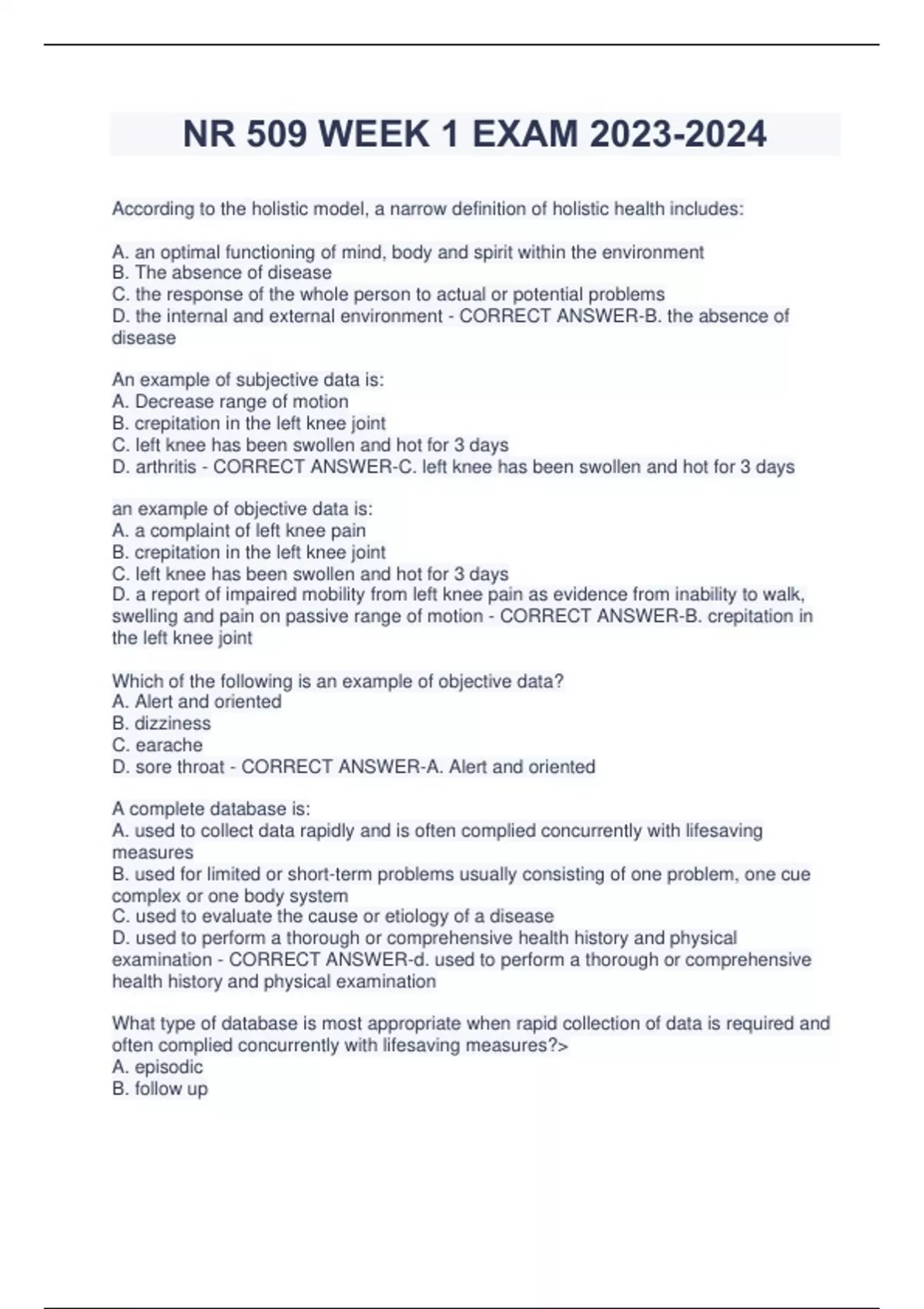 NR 509 WEEK 1 EXAM 2023-2024

According to the holistic model, a narrow definition of holistic health includes:

A. an optimal functioning of mind, body and spirit within the environment
B. The absence of disease
C. the response of the whole person to actual or potential problems
D. the internal and external environment - CORRECT ANSWER-B. the absence of disease

An example of subjective data is:
A. Decrease range of motion
B. crepitation in the left knee joint
C. left knee has been swollen and hot for 3 days
D. arthritis - CORRECT ANSWER-C. left knee has been swollen and hot for 3 days

an example of objective data is:
A. a complaint of left knee pain
B. crepitation in the left knee joint
C. left knee has been swollen and hot for 3 days
D. a report of impaired mobility from left knee pain as evidence from inability to walk, swelling and pain on passive range of motion - CORRECT ANSWER-B. crepitation in the left knee joint

Which of the following is an example of objective data?
A. Alert and oriented
B. dizziness
C. earache
D. sore throat - CORRECT ANSWER-A. Alert and oriented

A complete database is:
A. used to collect data rapidly and is often complied concurrently with lifesaving measures
B. used for limited or short-term problems usually consisting of one problem, one cue complex or one body system
C. used to evaluate the cause or etiology of a disease
D. used to perform a thorough or comprehensive health history and physical examination - CORRECT ANSWER-d. used to perform a thorough or comprehensive health history and physical examination

What type of database is most appropriate when rapid collection of data is required and often complied concurrently with lifesaving measures?>
A. episodic
B. follow up